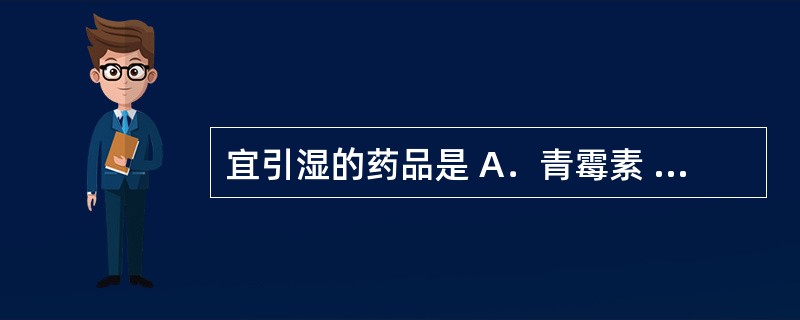 宜引湿的药品是 A．青霉素 ...